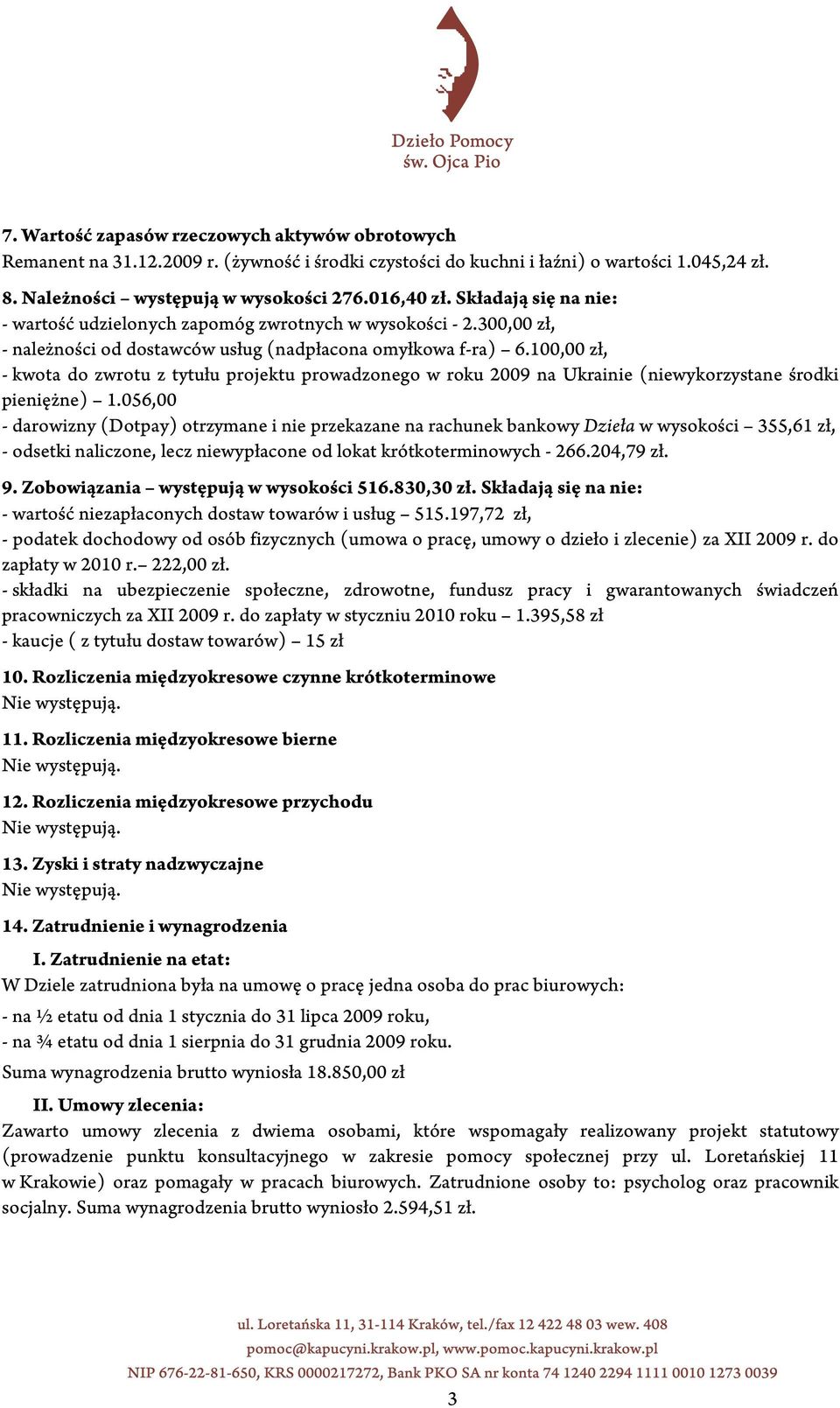 Dzieło Pomocy
św. Ojca Pio

7. Wartość zapasów rzeczowych aktywów obrotowych
Remanent na 31.12.2009 r. (żywność i środki czystości do kuchni i łaźni) o wartości 1.045,24 zł.

8. Należności – występują w wysokości 276.016,40 zł. Składają się na nie:
- wartość udzielonych zapomóg zwrotnych w wysokości - 2.300,00 zł,
- należności od dostawców usług (nadpłacona omyłkowa f-ra) – 6.100,00 zł,
- kwota do zwrotu z tytułu projektu prowadzonego w roku 2009 na Ukrainie (niewykorzystane środki pieniężne) – 1.056,00
- darowizny (Dotpay) otrzymane i nie przekazane na rachunek bankowy Dzieła w wysokości – 355,61 zł,
- odsetki naliczone, lecz niewypłacone od lokat krótkoterminowych - 266.204,79 zł.

9. Zobowiązania – występują w wysokości 516.830,30 zł. Składają się na nie:
- wartość niezapłaconych dostaw towarów i usług – 515.197,72 zł,
- podatek dochodowy od osób fizycznych (umowa o pracę, umowy o dzieło i zlecenie) za XII 2009 r. do zapłaty w 2010 r.– 222,00 zł.
- składki na ubezpieczenie społeczne, zdrowotne, fundusz pracy i gwarantowanych świadczeń pracowniczych za XII 2009 r. do zapłaty w styczniu 2010 roku – 1.395,58 zł
- kaucje ( z tytułu dostaw towarów) – 15 zł

10. Rozliczenia międzyokresowe czynne krótkoterminowe
Nie występują.

11. Rozliczenia międzyokresowe bierne
Nie występują.

12. Rozliczenia międzyokresowe przychodu
Nie występują.

13. Zyski i straty nadzwyczajne
Nie występują.

14. Zatrudnienie i wynagrodzenia
I. Zatrudnienie na etat:
W Dziele zatrudniona była na umowę o pracę jedna osoba do prac biurowych:
- na ½ etatu od dnia 1 stycznia do 31 lipca 2009 roku,
- na ¾ etatu od dnia 1 sierpnia do 31 grudnia 2009 roku.
Suma wynagrodzenia brutto wyniosła 18.850,00 zł
II. Umowy zlecenia:
Zawarto umowy zlecenia z dwiema osobami, które wspomagały realizowany projekt statutowy (prowadzenie punktu konsultacyjnego w zakresie pomocy społecznej przy ul. Loretańskiej 11 w Krakowie) oraz pomagały w pracach biurowych. Zatrudnione osoby to: psycholog oraz pracownik socjalny. Suma wynagrodzenia brutto wyniosło 2.594,51 zł.

ul. Loretańska 11, 31-114 Kraków, tel./fax 12 422 48 03 wew. 408
pomoc@kapucyni.krakow.pl, www.pomoc.kapucyni.krakow.pl
NIP 676-22-81-650, KRS 0000217272, Bank PKO SA nr konta 74 1240 2294 1111 0010 1273 0039
3